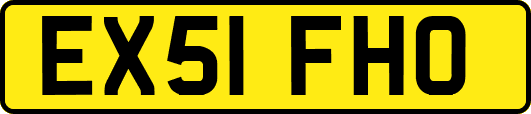 EX51 FHO